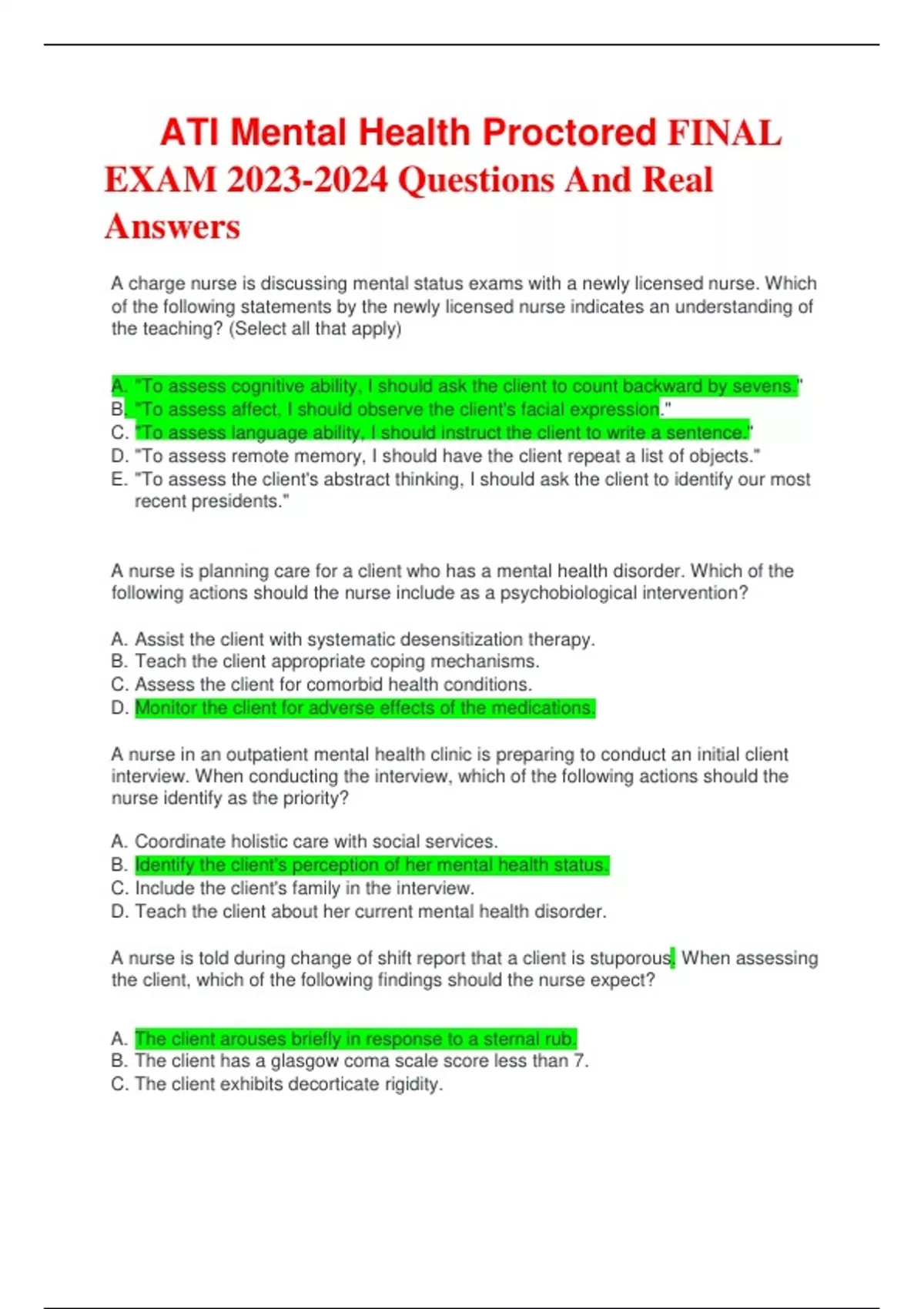 ATI Mental Health Proctored FINAL EXAM 2023-2024 Questions And Real Answers

A charge nurse is discussing mental status exams with a newly licensed nurse. Which of the following statements by the newly licensed nurse indicates an understanding of the teaching? (Select all that apply)

A. "To assess cognitive ability, I should ask the client to count backward by sevens."
B. "To assess affect, I should observe the client's facial expression."
C. "To assess language ability, I should instruct the client to write a sentence."
D. "To assess remote memory, I should have the client repeat a list of objects."
E. "To assess the client's abstract thinking, I should ask the client to identify our most recent presidents."

A nurse is planning care for a client who has a mental health disorder. Which of the following actions should the nurse include as a psychobiological intervention?

A. Assist the client with systematic desensitization therapy.
B. Teach the client appropriate coping mechanisms.
C. Assess the client for comorbid health conditions.
D. Monitor the client for adverse effects of the medications.

A nurse in an outpatient mental health clinic is preparing to conduct an initial client interview. When conducting the interview, which of the following actions should the nurse identify as the priority?

A. Coordinate holistic care with social services.
B. Identify the client's perception of her mental health status.
C. Include the client's family in the interview.
D. Teach the client about her current mental health disorder.

A nurse is told during change of shift report that a client is stuporous. When assessing the client, which of the following findings should the nurse expect?

A. The client arouses briefly in response to a sternal rub.
B. The client has a glasgow coma scale score less than 7.
C. The client exhibits decorticate rigidity.